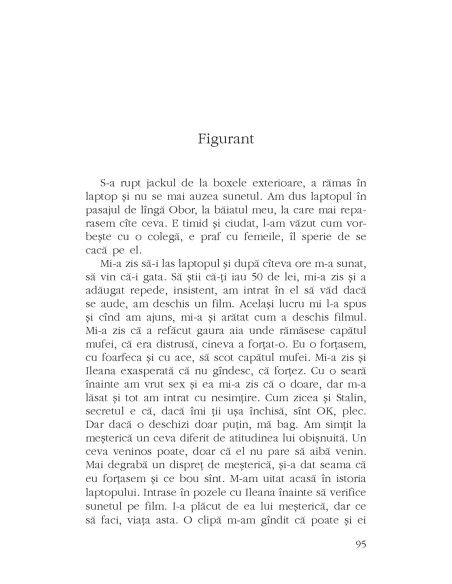 Figurant

S-a rupt jackul de la boxele exterioare, a rămas în laptop și nu se mai auzea sunetul. Am dus laptopul în pasajul de lîngă Obor, la băiatul meu, la care mai reparasem cîte ceva. E timid și ciudat, l-am văzut cum vorbește cu o colegă, e praf cu femeile, îl sperie de se cacă pe el.

Mi-a zis să-i las laptopul și după cîteva ore m-a sunat, să vin că-i gata. Să știi că-ți iau 50 de lei, mi-a zis și a adăugat repede, insistent, am intrat în el să văd dacă se aude, am deschis un film. Același lucru mi l-a spus și cînd am ajuns, mi-a și arătat cum a deschis filmul. Mi-a zis că a refăcut gaura aia unde rămăsese capătul mufei, că era distrusă, cineva a forțat-o. Eu o forțasem, cu foarfeca și cu ace, să scot capătul mufei. Mi-a zis și Ileana exasperată că nu gîndesc, că forțez. Cu o seară înainte am vrut sex și ea mi-a zis că o doare, dar m-a lăsat și tot am intrat cu nesimțire. Cum zicea și Stalin, secretul e că, dacă îmi ții ușa închisă, sînt OK, plec. Dar dacă o deschizi doar puțin, mă bag. Am simțit la meșterică un ceva diferit de atitudinea lui obișnuită. Un ceva veninos poate, doar că el nu pare să aibă venin. Mai degrabă un dispreț de meșterică, și-a dat seama că eu forțasem și ce bou sînt. M-am uitat acasă în istoria laptopului. Intrase în pozele cu Ileana înainte să verifice sunetul pe film. I-a plăcut de ea lui meșterică, dar ce să faci, viața asta. O clipă m-am gîndit că poate și ei

95